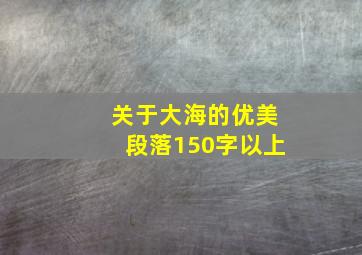 关于大海的优美段落150字以上